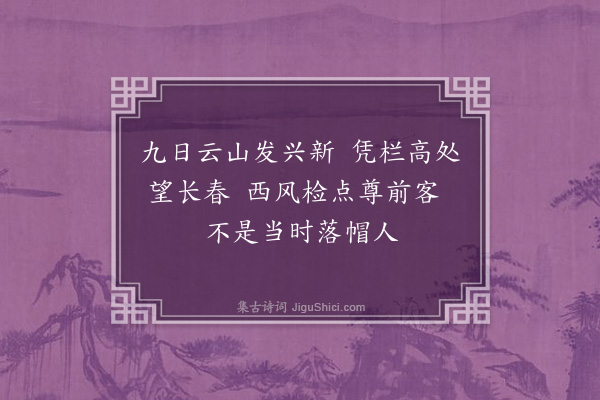 九日云山发兴新　凭栏高处望长春　西风检点尊前客　不是当时落帽人

集古诗词 JiguShici.com